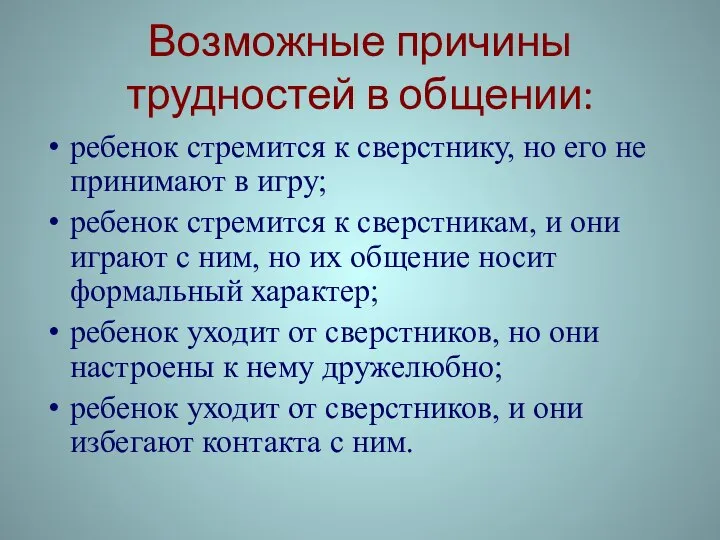 Возможные причины трудностей в общении:

• ребенок стремится к сверстнику, но его не принимают в игру;
• ребенок стремится к сверстникам, и они играют с ним, но их общение носит формальный характер;
• ребенок уходит от сверстников, но они настроены к нему дружелюбно;
• ребенок уходит от сверстников, и они избегают контакта с ним.